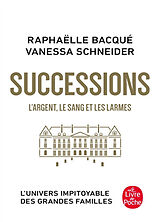 RAPHAËLLE BACQUÉ
VANESSA SCHNEIDER

SUCCESSIONS

L'ARGENT, LE SANG ET LES LARMES

L'UNIVERS IMPITOYABLE
DES GRANDES FAMILLES

Le Livre de Poche